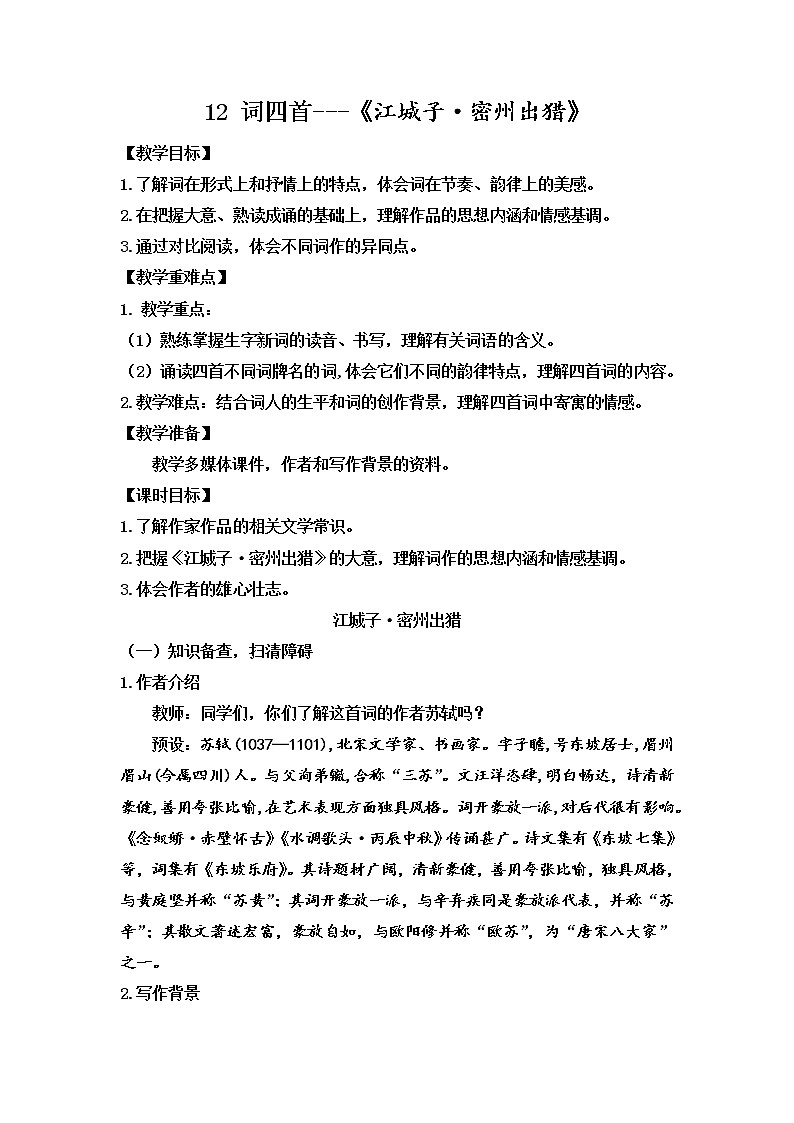 12 词四首---《江城子·密州出猎》

【教学目标】

1.了解词在形式上和抒情上的特点，体会词在节奏、韵律上的美感。

2.在把握大意、熟读成诵的基础上，理解作品的思想内涵和情感基调。

3.通过对比阅读，体会不同词作的异同点。

【教学重难点】

1. 教学重点：

（1）熟练掌握生字新词的读音、书写，理解有关词语的含义。

（2）诵读四首不同词牌名的词,体会它们不同的韵律特点，理解四首词的内容。

2.教学难点：结合词人的生平和词的创作背景，理解四首词中寄寓的情感。

【教学准备】

教学多媒体课件，作者和写作背景的资料。

【课时目标】

1.了解作家作品的相关文学常识。

2.把握《江城子·密州出猎》的大意，理解词作的思想内涵和情感基调。

3.体会作者的雄心壮志。

江城子·密州出猎

（一）知识备查，扫清障碍

1.作者介绍

教师：同学们，你们了解这首词的作者苏轼吗？

预设：苏轼(1037—1101),北宋文学家、书画家。字子瞻,号东坡居士,眉州眉山(今属四川)人。与父洵弟辙,合称“三苏”。文汪洋恣肆,明白畅达，诗清新豪健,善用夸张比喻,在艺术表现方面独具风格。词开豪放一派,对后代很有影响。《念奴娇·赤壁怀古》《水调歌头·丙辰中秋》传诵甚广。诗文集有《东坡七集》等，词集有《东坡乐府》。其诗题材广阔，清新豪健，善用夸张比喻，独具风格，与黄庭坚并称“苏黄”；其词开豪放一派，与辛弃疾同是豪放派代表，并称“苏辛”；其散文著述宏富，豪放自如，与欧阳修并称“欧苏”，为“唐宋八大家”之一。

2.写作背景